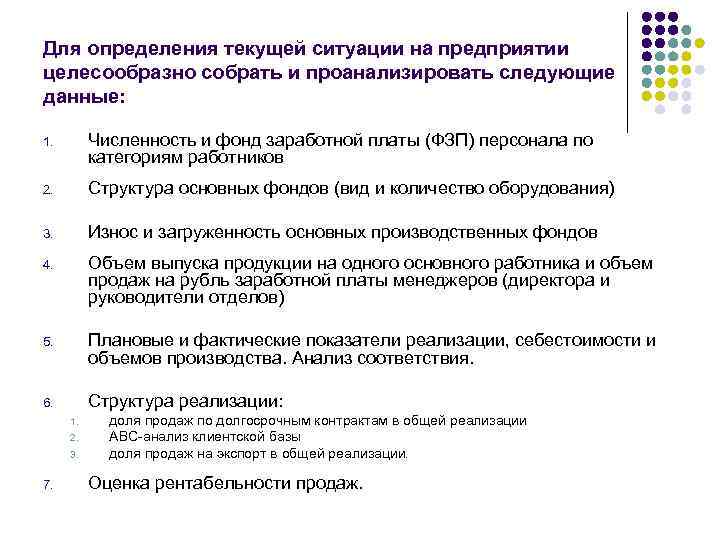 Для определения текущей ситуации на предприятии целесообразно собрать и проанализировать следующие данные:

1. Численность и фонд заработной платы (ФЗП) персонала по категориям работников

2. Структура основных фондов (вид и количество оборудования)

3. Износ и загруженность основных производственных фондов

4. Объем выпуска продукции на одного основного работника и объем продаж на рубль заработной платы менеджеров (директора и руководители отделов)

5. Плановые и фактические показатели реализации, себестоимости и объемов производства. Анализ соответствия.

6. Структура реализации:
1. доля продаж по долгосрочным контрактам в общей реализации
2. АВС-анализ клиентской базы
3. доля продаж на экспорт в общей реализации.

7. Оценка рентабельности продаж.